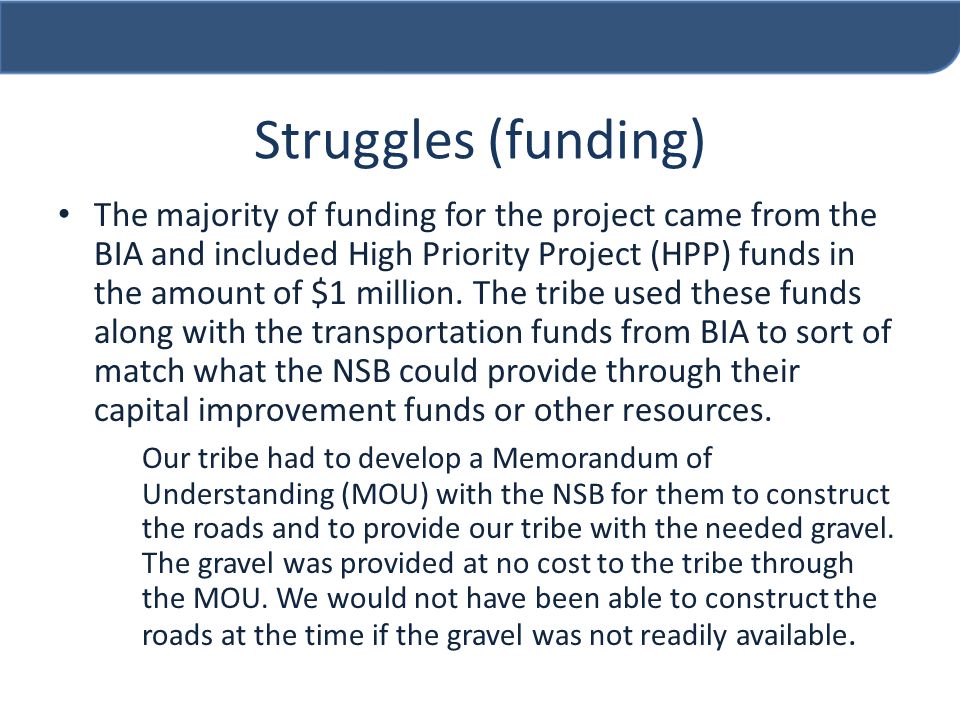 Struggles (funding)

• The majority of funding for the project came from the BIA and included High Priority Project (HPP) funds in the amount of \$1 million. The tribe used these funds along with the transportation funds from BIA to sort of match what the NSB could provide through their capital improvement funds or other resources.

Our tribe had to develop a Memorandum of Understanding (MOU) with the NSB for them to construct the roads and to provide our tribe with the needed gravel. The gravel was provided at no cost to the tribe through the MOU. We would not have been able to construct the roads at the time if the gravel was not readily available.